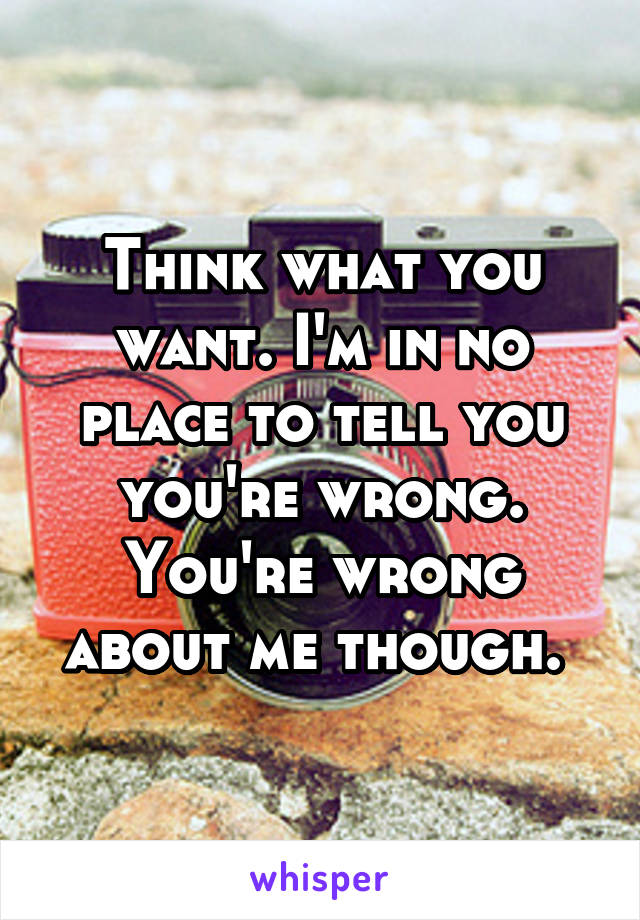 Think what you want. I'm in no place to tell you you're wrong. You're wrong about me though.

whisper